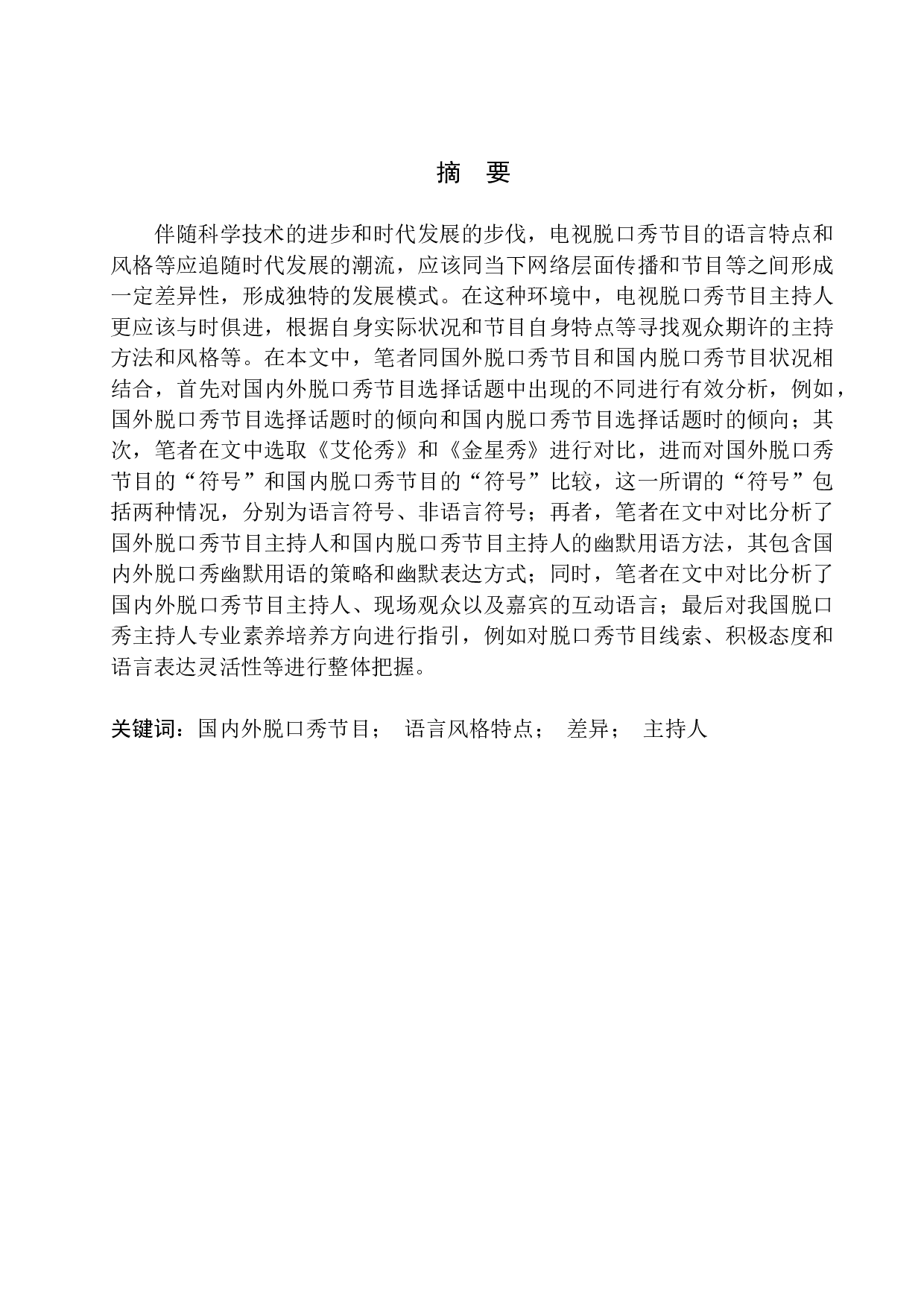 摘 要

伴随科学技术的进步和时代发展的步伐，电视脱口秀节目的语言特点和风格等应追随时代发展的潮流，应该同当下网络层面传播和节目等之间形成一定差异性，形成独特的发展模式。在这种环境中，电视脱口秀节目主持人更应该与时俱进，根据自身实际状况和节目自身特点等寻找观众期许的主持方法和风格等。在本文中，笔者同国外脱口秀节目和国内脱口秀节目状况相结合，首先对国内外脱口秀节目选择话题中出现的不同进行有效分析，例如，国外脱口秀节目选择话题时的倾向和国内脱口秀节目选择话题时的倾向；其次，笔者在文中选取《艾伦秀》和《金星秀》进行对比，进而对国外脱口秀节目的“符号”和国内脱口秀节目的“符号”比较，这一所谓的“符号”包括两种情况，分别为语言符号、非语言符号；再者，笔者在文中对比分析了国外脱口秀节目主持人和国内脱口秀节目主持人的幽默用语方法，其包含国内外脱口秀幽默用语的策略和幽默表达方式；同时，笔者在文中对比分析了国内外脱口秀节目主持人、现场观众以及嘉宾的互动语言；最后对我国脱口秀主持人专业素养培养方向进行指引，例如对脱口秀节目线索、积极态度和语言表达灵活性等进行整体把握。

关键词：国内外脱口秀节目； 语言风格特点； 差异； 主持人